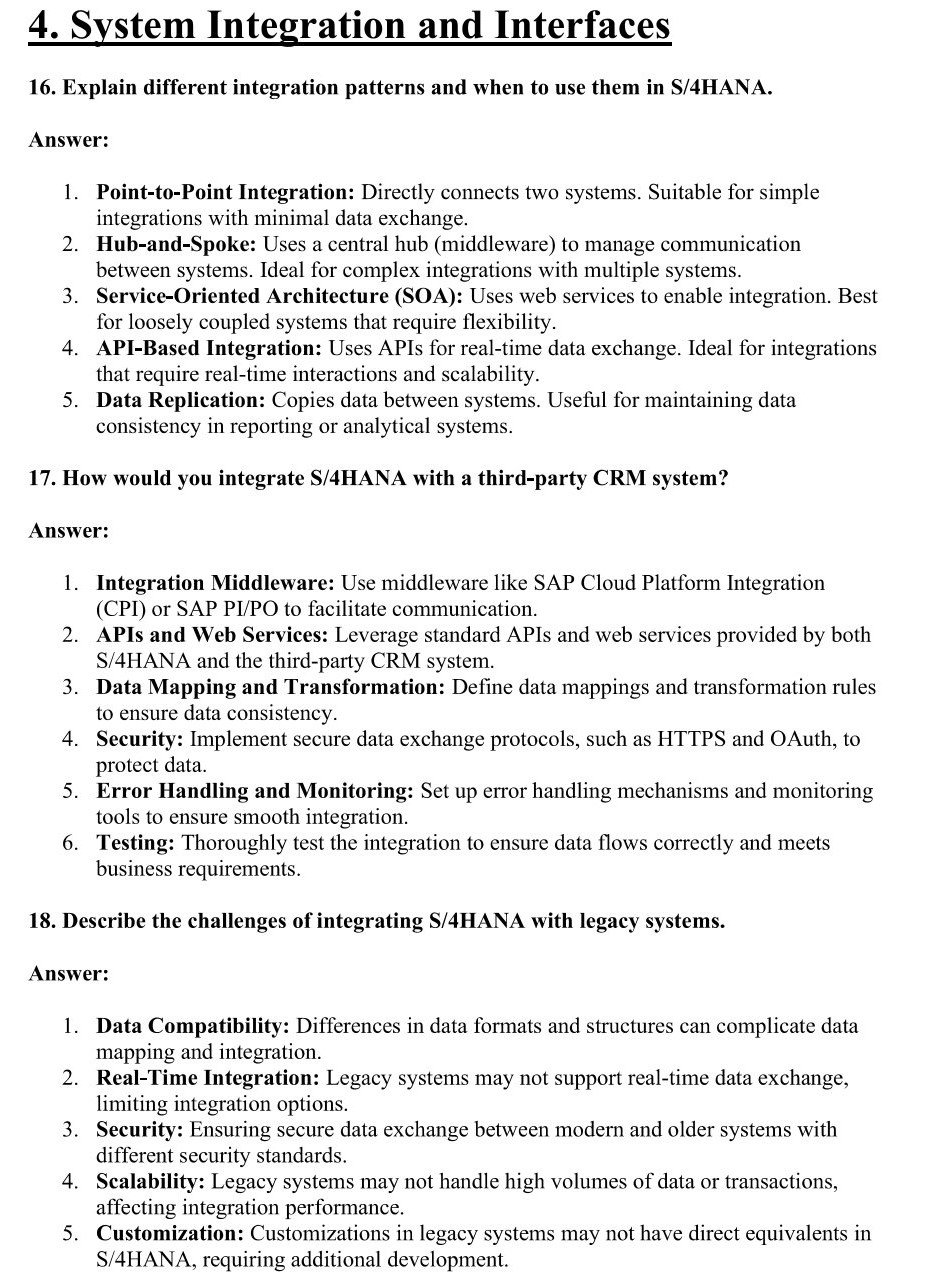 4. System Integration and Interfaces

16. Explain different integration patterns and when to use them in S/4HANA.

Answer:

1. Point-to-Point Integration: Directly connects two systems. Suitable for simple integrations with minimal data exchange.
2. Hub-and-Spoke: Uses a central hub (middleware) to manage communication between systems. Ideal for complex integrations with multiple systems.
3. Service-Oriented Architecture (SOA): Uses web services to enable integration. Best for loosely coupled systems that require flexibility.
4. API-Based Integration: Uses APIs for real-time data exchange. Ideal for integrations that require real-time interactions and scalability.
5. Data Replication: Copies data between systems. Useful for maintaining data consistency in reporting or analytical systems.

17. How would you integrate S/4HANA with a third-party CRM system?

Answer:

1. Integration Middleware: Use middleware like SAP Cloud Platform Integration (CPI) or SAP PI/PO to facilitate communication.
2. APIs and Web Services: Leverage standard APIs and web services provided by both S/4HANA and the third-party CRM system.
3. Data Mapping and Transformation: Define data mappings and transformation rules to ensure data consistency.
4. Security: Implement secure data exchange protocols, such as HTTPS and OAuth, to protect data.
5. Error Handling and Monitoring: Set up error handling mechanisms and monitoring tools to ensure smooth integration.
6. Testing: Thoroughly test the integration to ensure data flows correctly and meets business requirements.

18. Describe the challenges of integrating S/4HANA with legacy systems.

Answer:

1. Data Compatibility: Differences in data formats and structures can complicate data mapping and integration.
2. Real-Time Integration: Legacy systems may not support real-time data exchange, limiting integration options.
3. Security: Ensuring secure data exchange between modern and older systems with different security standards.
4. Scalability: Legacy systems may not handle high volumes of data or transactions, affecting integration performance.
5. Customization: Customizations in legacy systems may not have direct equivalents in S/4HANA, requiring additional development.